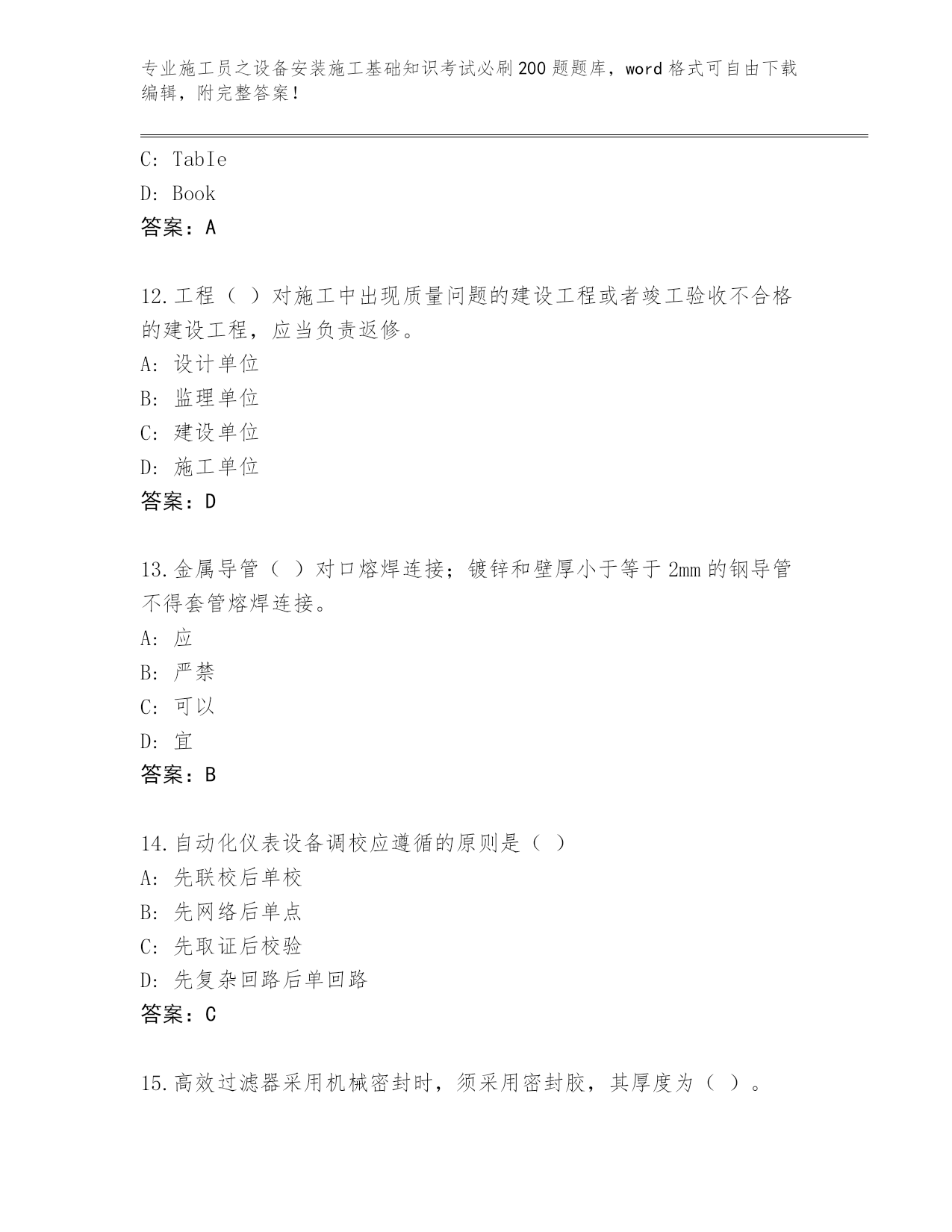 专业施工员之设备安装施工基础知识考试必刷200题题库，word格式可自由下载编辑，附完整答案！

C: TabIe
D: Book
答案：A

12.工程（ ）对施工中出现质量问题的建设工程或者竣工验收不合格的建设工程，应当负责返修。
A: 设计单位
B: 监理单位
C: 建设单位
D: 施工单位
答案：D

13.金属导管（ ）对口熔焊连接；镀锌和壁厚小于等于2mm的钢导管不得套管熔焊连接。
A: 应
B: 严禁
C: 可以
D: 宜
答案：B

14.自动化仪表设备调校应遵循的原则是（ ）
A: 先联校后单校
B: 先网络后单点
C: 先取证后校验
D: 先复杂回路后单回路
答案：C

15.高效过滤器采用机械密封时，须采用密封胶，其厚度为（ ）。